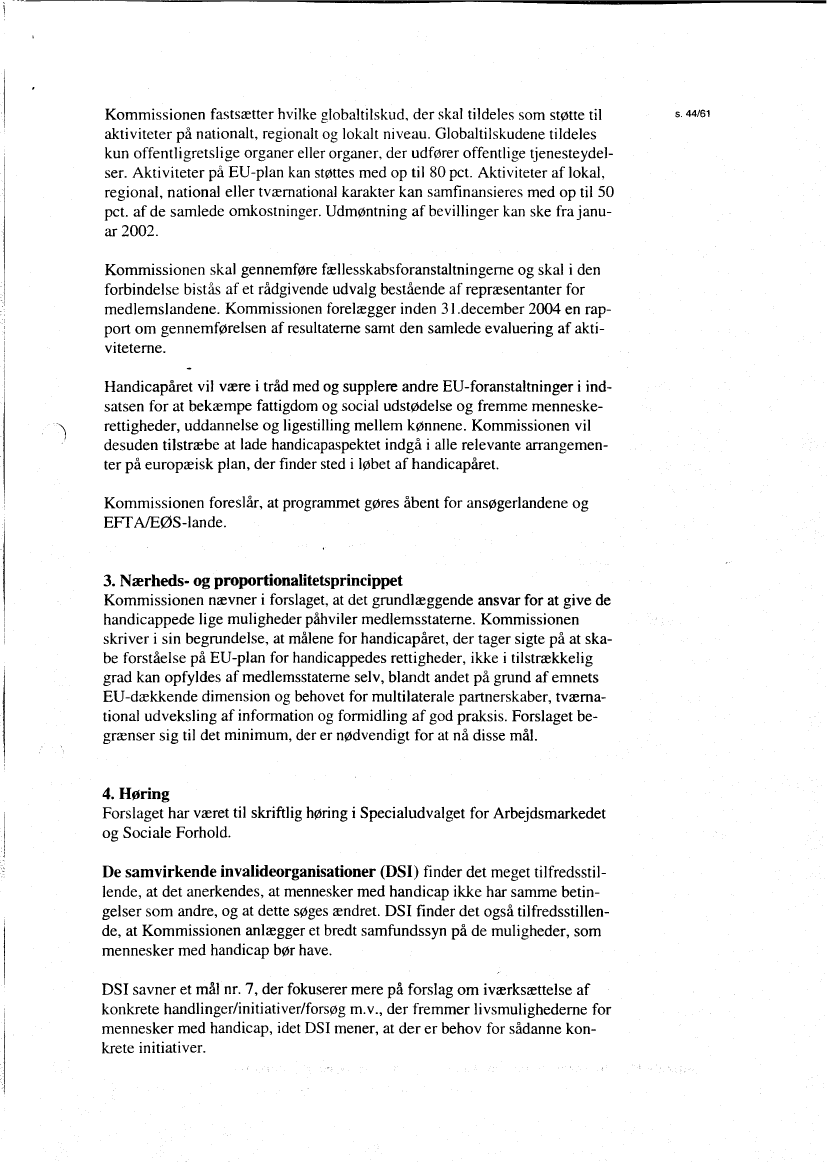 s. 44/61

Kommissionen fastsætter hvilke globaltilskud, der skal tildeles som støtte til aktiviteter på nationalt, regionalt og lokalt niveau. Globaltilskudene tildeles kun offentligretslige organer eller organer, der udfører offentlige tjenesteydelser. Aktiviteter på EU-plan kan støttes med op til 80 pct. Aktiviteter af lokal, regional, national eller tværnational karakter kan samfinansieres med op til 50 pct. af de samlede omkostninger. Udmøntning af bevillinger kan ske fra januar 2002.

Kommissionen skal gennemføre fællesskabsforanstaltningerne og skal i den forbindelse bistås af et rådgivende udvalg bestående af repræsentanter for medlemslandene. Kommissionen forelægger inden 31.december 2004 en rapport om gennemførelsen af resultaterne samt den samlede evaluering af aktiviteterne.

Handicapåret vil være i tråd med og supplere andre EU-foranstaltninger i indsatsen for at bekæmpe fattigdom og social udstødelse og fremme menneskerettigheder, uddannelse og ligestilling mellem kønnene. Kommissionen vil desuden tilstræbe at lade handicapaspektet indgå i alle relevante arrangementer på europæisk plan, der finder sted i løbet af handicapåret.

Kommissionen foreslår, at programmet gøres åbent for ansøgerlandene og EFTA/EØS-lande.

3. Nærheds- og proportionalitetsprincippet
Kommissionen nævner i forslaget, at det grundlæggende ansvar for at give de handicappede lige muligheder påhviler medlemsstaterne. Kommissionen skriver i sin begrundelse, at målene for handicapåret, der tager sigte på at skabe forståelse på EU-plan for handicappedes rettigheder, ikke i tilstrækkelig grad kan opfyldes af medlemsstaterne selv, blandt andet på grund af emnets EU-dækkende dimension og behovet for multilaterale partnerskaber, tværnational udveksling af information og formidling af god praksis. Forslaget begrænser sig til det minimum, der er nødvendigt for at nå disse mål.

4. Høring
Forslaget har været til skriftlig høring i Specialudvalget for Arbejdsmarkedet og Sociale Forhold.

De samvirkende invalideorganisationer (DSI) finder det meget tilfredsstillende, at det anerkendes, at mennesker med handicap ikke har samme betingelser som andre, og at dette søges ændret. DSI finder det også tilfredsstillende, at Kommissionen anlægger et bredt samfundssyn på de muligheder, som mennesker med handicap bør have.

DSI savner et mål nr. 7, der fokuserer mere på forslag om iværksættelse af konkrete handlinger/initiativer/forsøg m.v., der fremmer livsmulighederne for mennesker med handicap, idet DSI mener, at der er behov for sådanne konkrete initiativer.